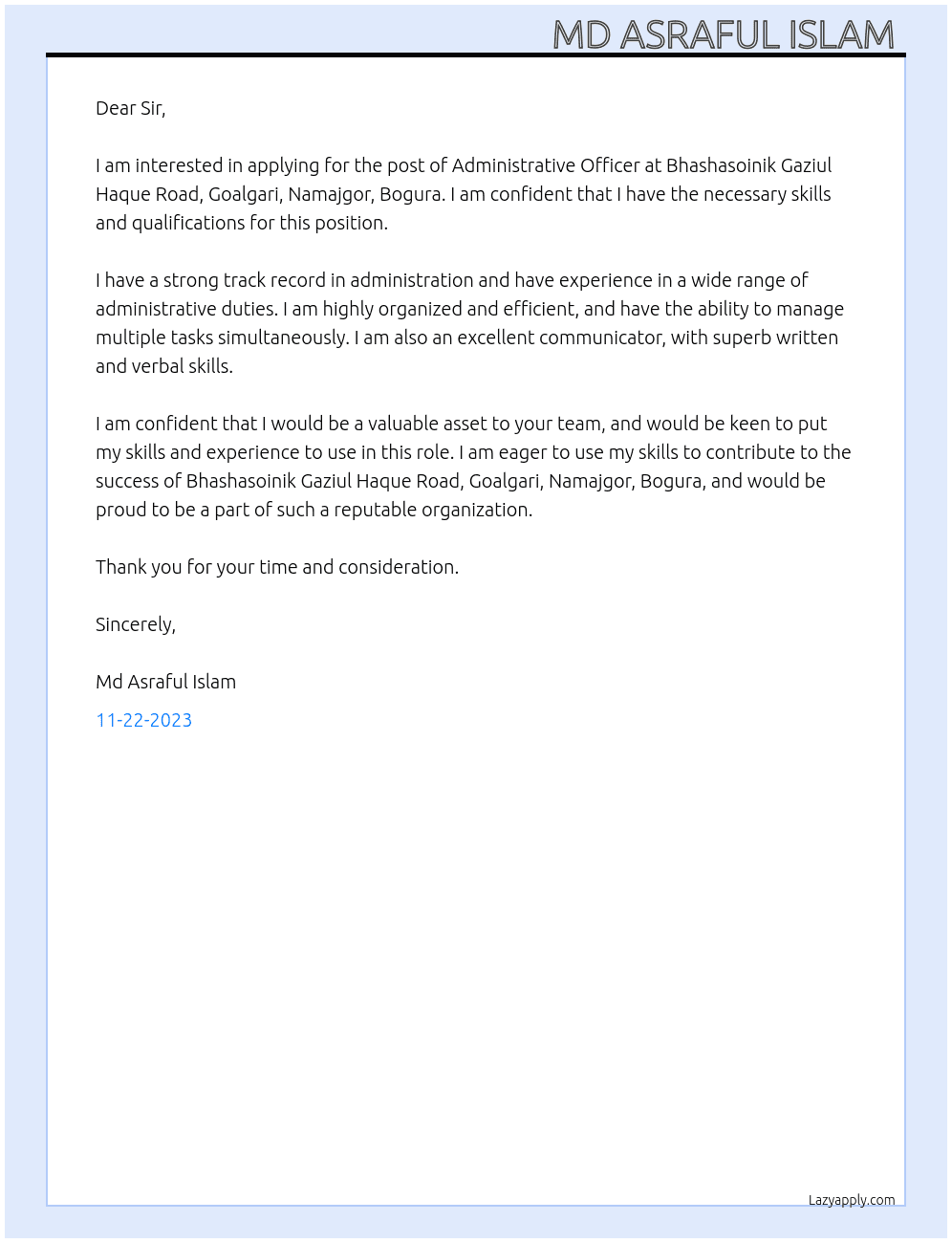 MD ASRAFUL ISLAM

Dear Sir,

I am interested in applying for the post of Administrative Officer at Bhashasoinik Gaziul Haque Road, Goalgari, Namajgor, Bogura. I am confident that I have the necessary skills and qualifications for this position.

I have a strong track record in administration and have experience in a wide range of administrative duties. I am highly organized and efficient, and have the ability to manage multiple tasks simultaneously. I am also an excellent communicator, with superb written and verbal skills.

I am confident that I would be a valuable asset to your team, and would be keen to put my skills and experience to use in this role. I am eager to use my skills to contribute to the success of Bhashasoinik Gaziul Haque Road, Goalgari, Namajgor, Bogura, and would be proud to be a part of such a reputable organization.

Thank you for your time and consideration.

Sincerely,

Md Asraful Islam

11-22-2023

Lazyapply.com